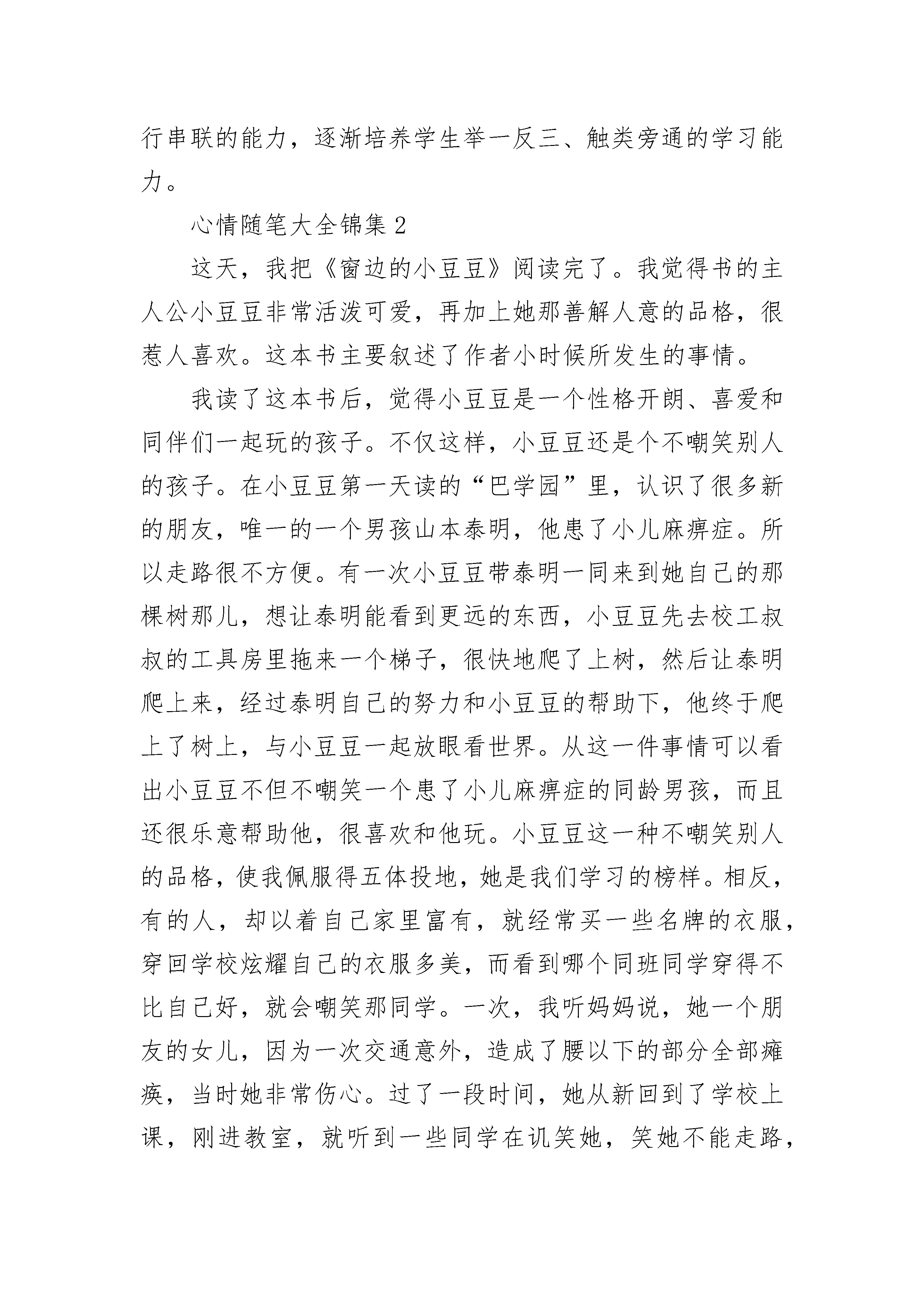 行串联的能力，逐渐培养学生举一反三、触类旁通的学习能力。

心情随笔大全锦集 2

这天，我把《窗边的小豆豆》阅读完了。我觉得书的主人公小豆豆非常活泼可爱，再加上她那善解人意的品格，很惹人喜欢。这本书主要叙述了作者小时候所发生的事情。

我读了这本书后，觉得小豆豆是一个性格开朗、喜爱和同伴们一起玩的孩子。不仅这样，小豆豆还是个不嘲笑别人的孩子。在小豆豆第一天读的“巴学园”里，认识了很多新的朋友，唯一的一个男孩山本泰明，他患了小儿麻痹症。所以走路很不方便。有一次小豆豆带泰明一同来到她自己的那棵树那儿，想让泰明能看到更远的东西，小豆豆先去校工叔叔的工具房里拖来一个梯子，很快地爬了上树，然后让泰明爬上来，经过泰明自己的努力和小豆豆的帮助下，他终于爬上了树上，与小豆豆一起放眼看世界。从这一件事情可以看出小豆豆不但不嘲笑一个患了小儿麻痹症的同龄男孩，而且还很乐意帮助他，很喜欢和他玩。小豆豆这一种不嘲笑别人的品格，使我佩服得五体投地，她是我们学习的榜样。相反，有的人，却以着自己家里富有，就经常买一些名牌的衣服，穿回学校炫耀自己的衣服多美，而看到哪个同班同学穿得不比自己好，就会嘲笑那同学。一次，我听妈妈说，她一个朋友的女儿，因为一次交通意外，造成了腰以下的部分全部瘫痪，当时她非常伤心。过了一段时间，她从新回到了学校上课，刚进教室，就听到一些同学在讥笑她，笑她不能走路，